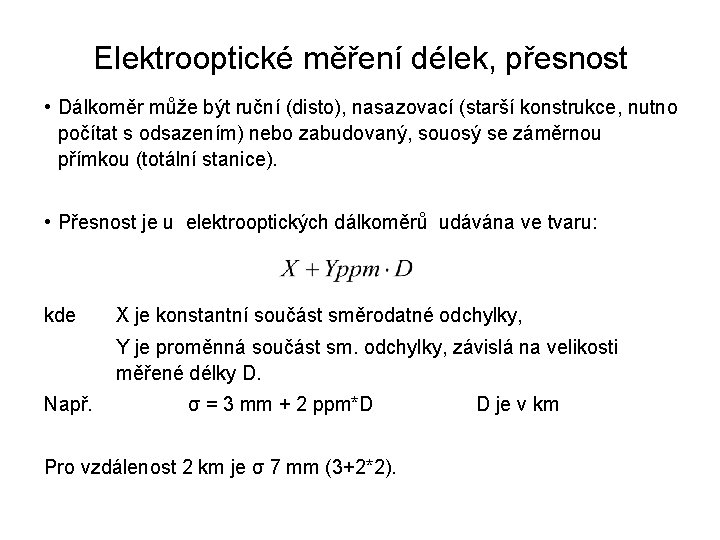 Elektrooptické měření délek, přesnost

• Dálkoměr může být ruční (disto), nasazovací (starší konstrukce, nutno počítat s odsazením) nebo zabudovaný, souosý se záměrnou přímkou (totální stanice).

• Přesnost je u elektrooptických dálkoměrů udávána ve tvaru:

$X + Yppm \cdot D$

kde X je konstantní součást směrodatné odchylky,

Y je proměnná součást sm. odchylky, závislá na velikosti měřené délky D.

Např. σ = 3 mm + 2 ppm*D D je v km

Pro vzdálenost 2 km je σ 7 mm (3+2*2).